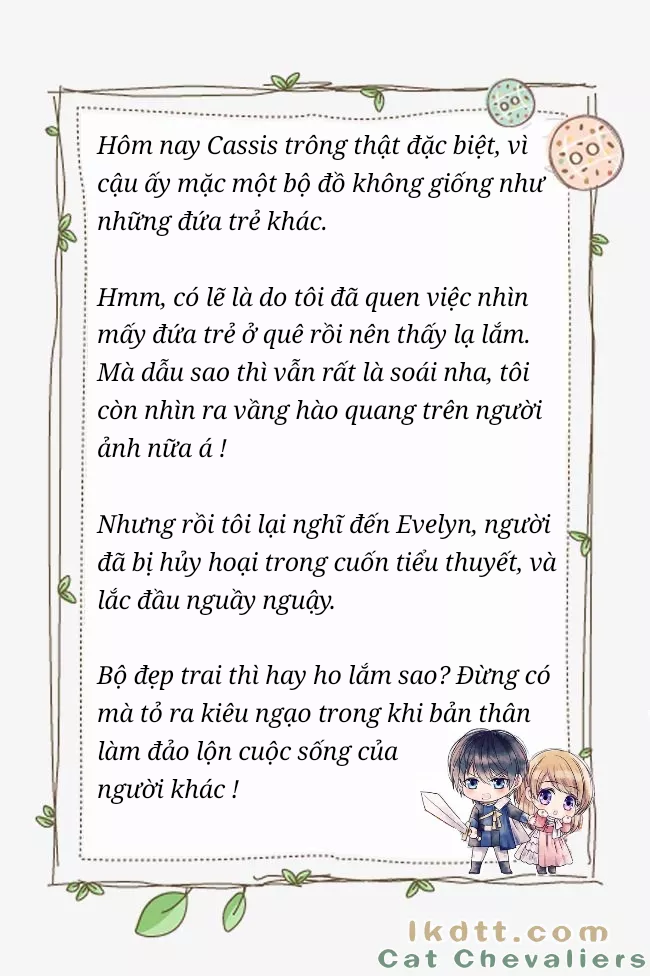 Hôm nay Cassis trông thật đặc biệt, vì cậu ấy mặc một bộ đồ không giống như những đứa trẻ khác.

Hmm, có lẽ là do tôi đã quen việc nhìn mấy đứa trẻ ở quê rồi nên thấy lạ lắm. Mà dẫu sao thì vẫn rất là soái nha, tôi còn nhìn ra vầng hào quang trên người ảnh nữa á !

Nhưng rồi tôi lại nghĩ đến Evelyn, người đã bị hủy hoại trong cuốn tiểu thuyết, và lắc đầu nguầy nguậy.

Bộ đẹp trai thì hay ho lắm sao? Đừng có mà tỏ ra kiêu ngạo trong khi bản thân làm đảo lộn cuộc sống của người khác !

lkdtt.com
Cat Chevaliers